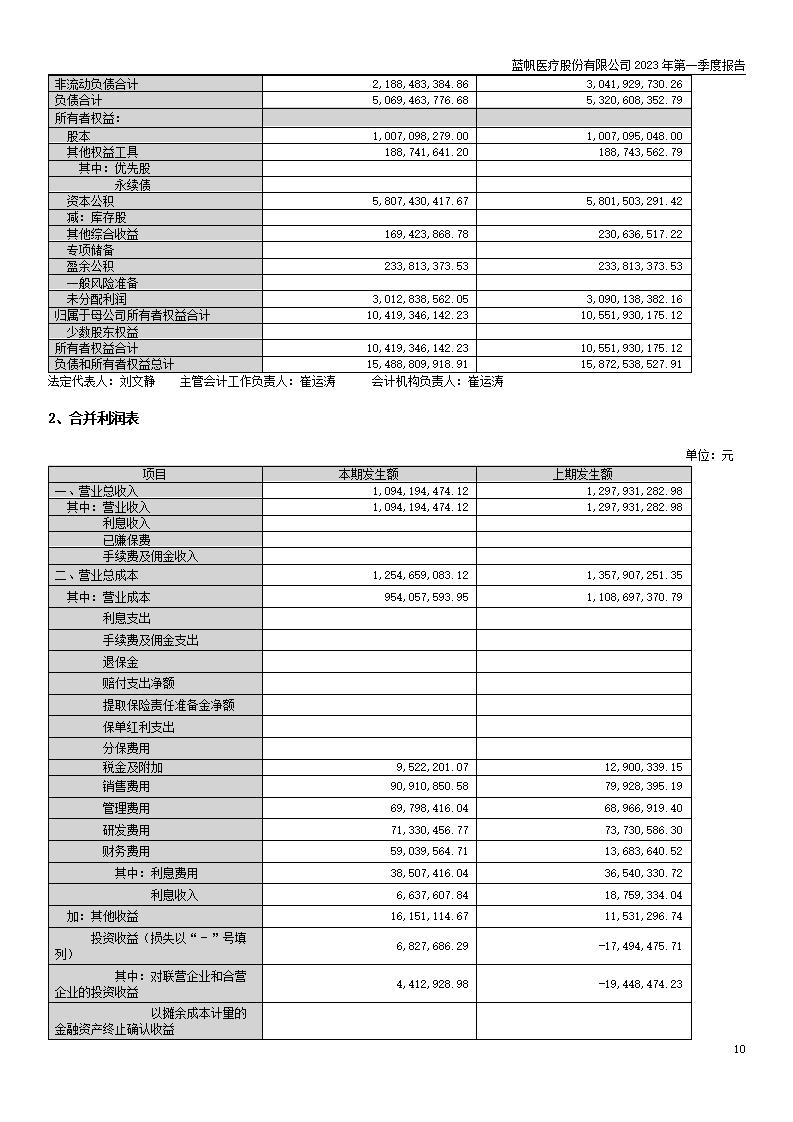 蓝帆医疗股份有限公司 2023 年第一季度报告

| | | |
|---|---|---|
| 非流动负债合计 | 2,188,483,384.86 | 3,041,929,730.26 |
| 负债合计 | 5,069,463,776.68 | 5,320,608,352.79 |
| 所有者权益： | | |
| 股本 | 1,007,098,279.00 | 1,007,095,048.00 |
| 其他权益工具 | 188,741,641.20 | 188,743,562.79 |
| 其中：优先股 | | |
| 永续债 | | |
| 资本公积 | 5,807,430,417.67 | 5,801,503,291.42 |
| 减：库存股 | | |
| 其他综合收益 | 169,423,868.78 | 230,636,517.22 |
| 专项储备 | | |
| 盈余公积 | 233,813,373.53 | 233,813,373.53 |
| 一般风险准备 | | |
| 未分配利润 | 3,012,838,562.05 | 3,090,138,382.16 |
| 归属于母公司所有者权益合计 | 10,419,346,142.23 | 10,551,930,175.12 |
| 少数股东权益 | | |
| 所有者权益合计 | 10,419,346,142.23 | 10,551,930,175.12 |
| 负债和所有者权益总计 | 15,488,809,918.91 | 15,872,538,527.91 |

法定代表人：刘文静　　主管会计工作负责人：崔运涛　　会计机构负责人：崔运涛

2、合并利润表

单位：元

| 项目 | 本期发生额 | 上期发生额 |
|---|---|---|
| 一、营业总收入 | 1,094,194,474.12 | 1,297,931,282.98 |
| 其中：营业收入 | 1,094,194,474.12 | 1,297,931,282.98 |
| 利息收入 | | |
| 已赚保费 | | |
| 手续费及佣金收入 | | |
| 二、营业总成本 | 1,254,659,083.12 | 1,357,907,251.35 |
| 其中：营业成本 | 954,057,593.95 | 1,108,697,370.79 |
| 利息支出 | | |
| 手续费及佣金支出 | | |
| 退保金 | | |
| 赔付支出净额 | | |
| 提取保险责任准备金净额 | | |
| 保单红利支出 | | |
| 分保费用 | | |
| 税金及附加 | 9,522,201.07 | 12,900,339.15 |
| 销售费用 | 90,910,850.58 | 79,928,395.19 |
| 管理费用 | 69,798,416.04 | 68,966,919.40 |
| 研发费用 | 71,330,456.77 | 73,730,586.30 |
| 财务费用 | 59,039,564.71 | 13,683,640.52 |
| 其中：利息费用 | 38,507,416.04 | 36,540,330.72 |
| 利息收入 | 6,637,607.84 | 18,759,334.04 |
| 加：其他收益 | 16,151,114.67 | 11,531,296.74 |
| 投资收益（损失以“－”号填列） | 6,827,686.29 | -17,494,475.71 |
| 其中：对联营企业和合营企业的投资收益 | 4,412,928.98 | -19,448,474.23 |
| 以摊余成本计量的金融资产终止确认收益 | | |

10